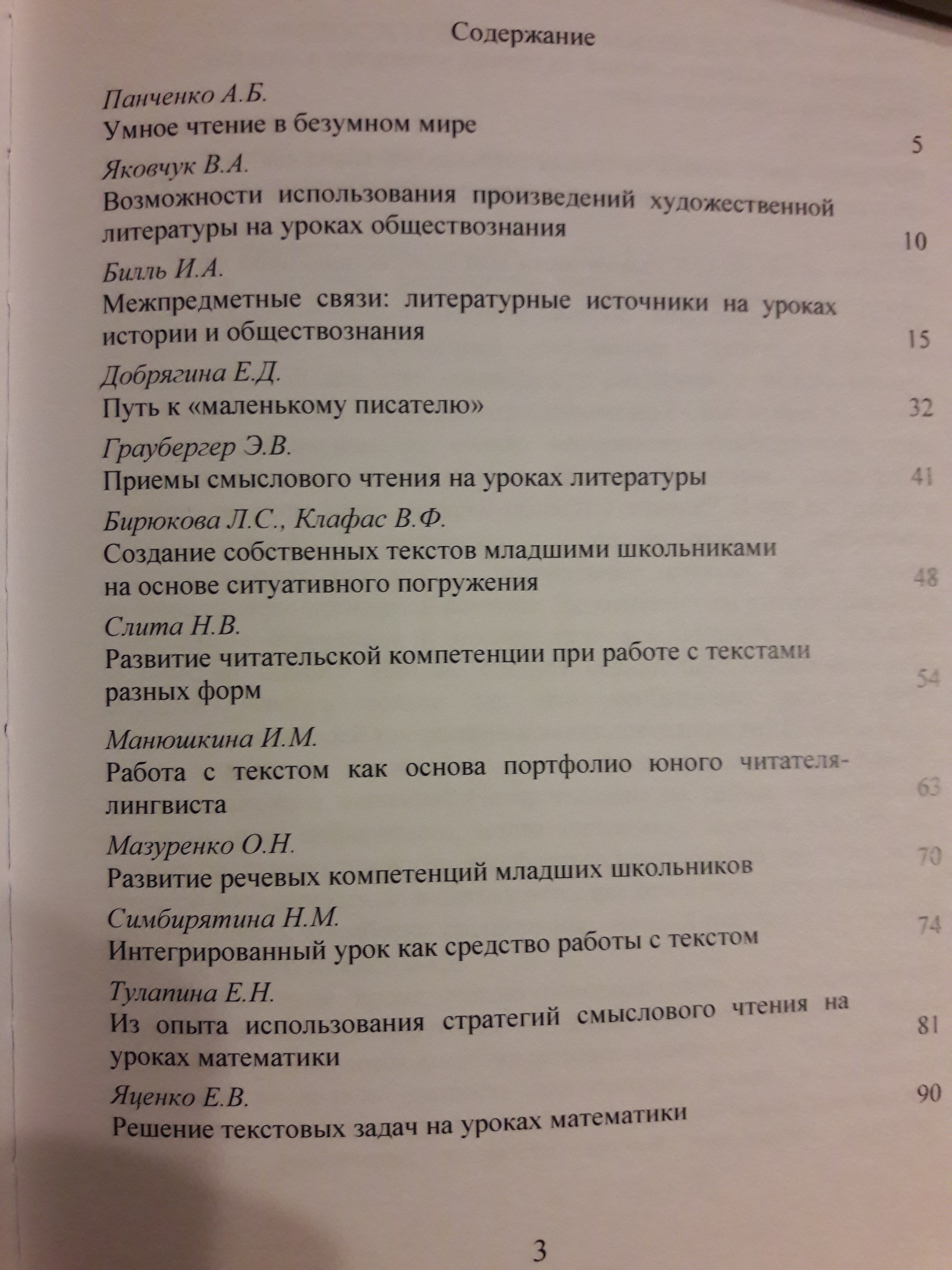 Содержание

Панченко А.Б.
Умное чтение в безумном мире 5

Яковчук В.А.
Возможности использования произведений художественной литературы на уроках обществознания 10

Билль И.А.
Межпредметные связи: литературные источники на уроках истории и обществознания 15

Добрягина Е.Д.
Путь к «маленькому писателю» 32

Граубергер Э.В.
Приемы смыслового чтения на уроках литературы 41

Бирюкова Л.С., Клафас В.Ф.
Создание собственных текстов младшими школьниками на основе ситуативного погружения 48

Слита Н.В.
Развитие читательской компетенции при работе с текстами разных форм 54

Манюшкина И.М.
Работа с текстом как основа портфолио юного читателя-лингвиста 63

Мазуренко О.Н.
Развитие речевых компетенций младших школьников 70

Симбирятина Н.М.
Интегрированный урок как средство работы с текстом 74

Тулапина Е.Н.
Из опыта использования стратегий смыслового чтения на уроках математики 81

Яценко Е.В.
Решение текстовых задач на уроках математики 90

3